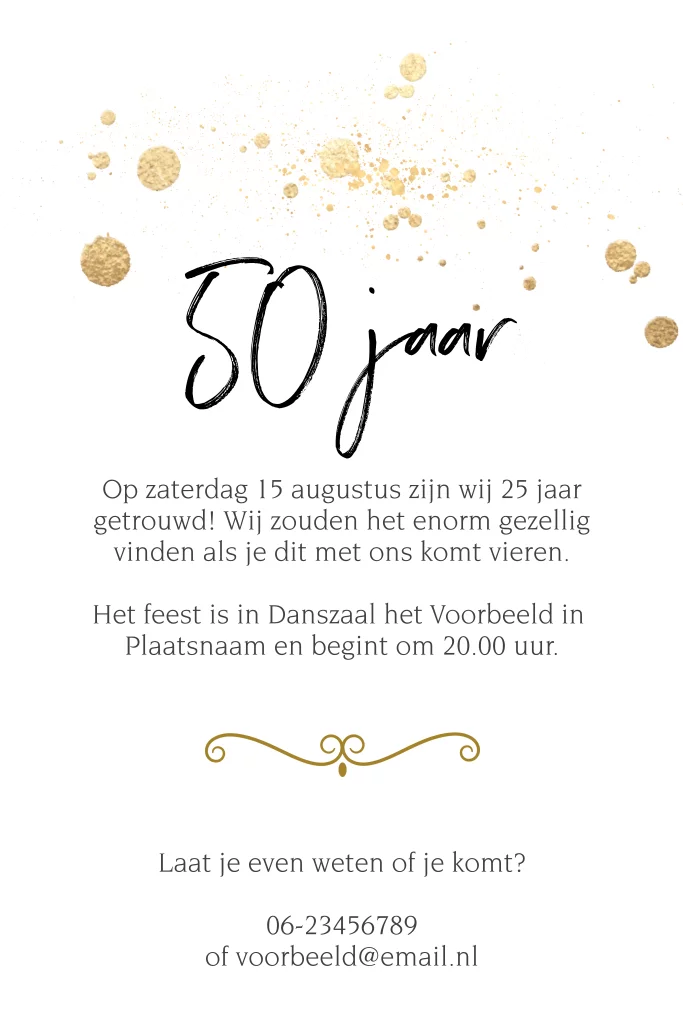 50 jaar

Op zaterdag 15 augustus zijn wij 25 jaar getrouwd! Wij zouden het enorm gezellig vinden als je dit met ons komt vieren.

Het feest is in Danszaal het Voorbeeld in Plaatsnaam en begint om 20.00 uur.

Laat je even weten of je komt?

06-23456789
of voorbeeld@email.nl